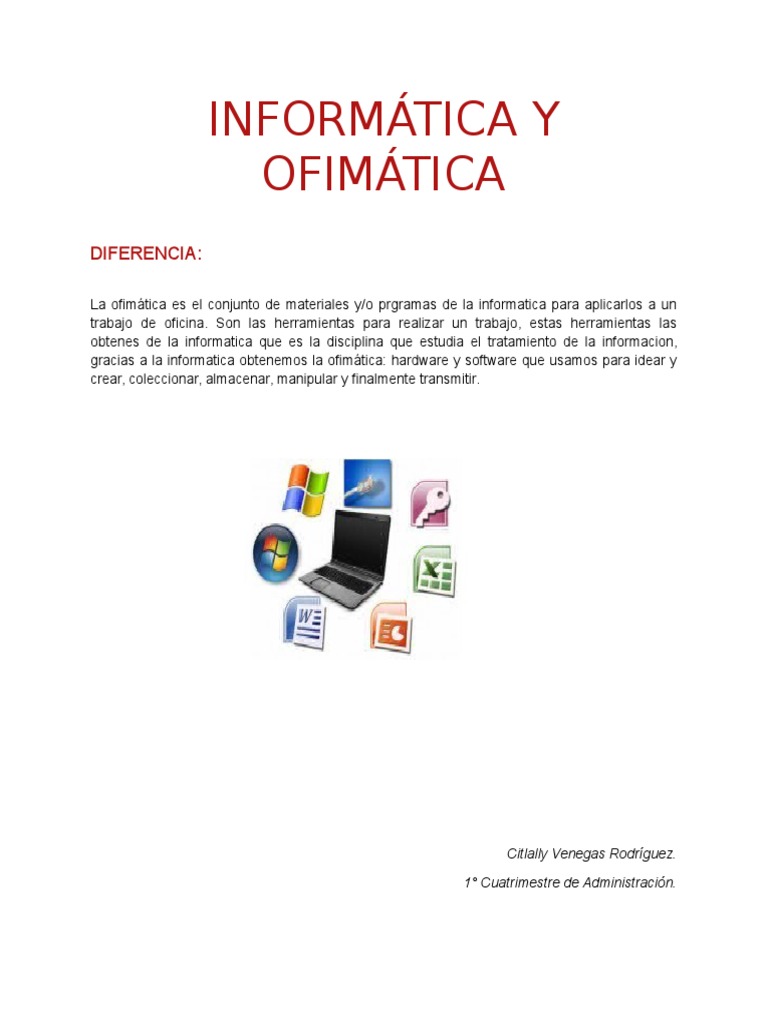 INFORMÁTICA Y OFIMÁTICA

DIFERENCIA:

La ofimática es el conjunto de materiales y/o prgramas de la informatica para aplicarlos a un trabajo de oficina. Son las herramientas para realizar un trabajo, estas herramientas las obtenes de la informatica que es la disciplina que estudia el tratamiento de la informacion, gracias a la informatica obtenemos la ofimática: hardware y software que usamos para idear y crear, coleccionar, almacenar, manipular y finalmente transmitir.

Citlally Venegas Rodríguez.

1° Cuatrimestre de Administración.